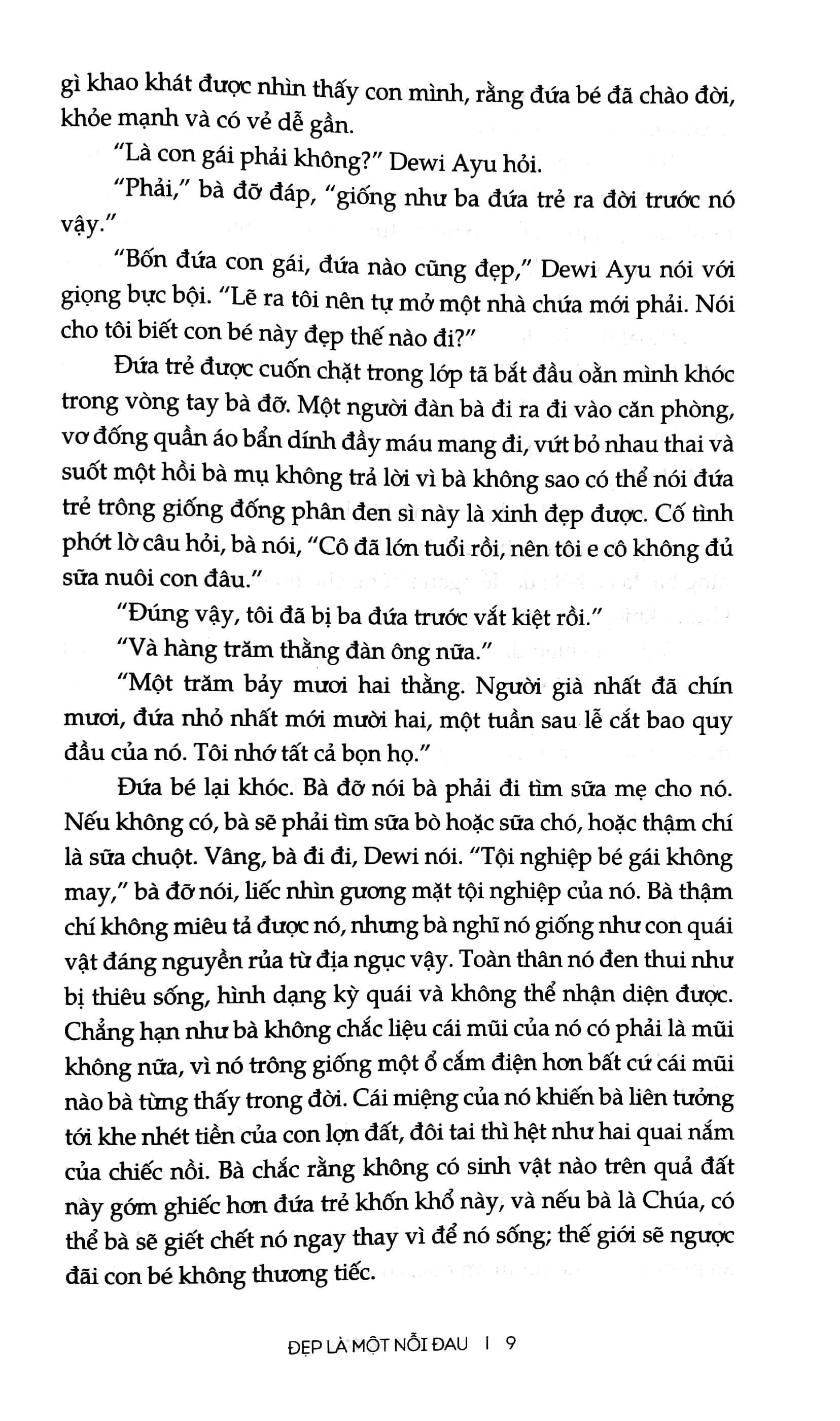 gì khao khát được nhìn thấy con mình, rằng đứa bé đã chào đời, khỏe mạnh và có vẻ dễ gần.

"Là con gái phải không?" Dewi Ayu hỏi.

"Phải," bà đỡ đáp, "giống như ba đứa trẻ ra đời trước nó vậy."

"Bốn đứa con gái, đứa nào cũng đẹp," Dewi Ayu nói với giọng bực bội. "Lẽ ra tôi nên tự mở một nhà chứa mới phải. Nói cho tôi biết con bé này đẹp thế nào đi?"

Đứa trẻ được cuốn chặt trong lớp tã bắt đầu oằn mình khóc trong vòng tay bà đỡ. Một người đàn bà đi ra đi vào căn phòng, vơ đống quần áo bẩn dính đầy máu mang đi, vứt bỏ nhau thai và suốt một hồi bà mụ không trả lời vì bà không sao có thể nói đứa trẻ trông giống đống phân đen sì này là xinh đẹp được. Cố tình phớt lờ câu hỏi, bà nói, "Cô đã lớn tuổi rồi, nên tôi e cô không đủ sữa nuôi con đâu."

"Đúng vậy, tôi đã bị ba đứa trước vắt kiệt rồi."

"Và hàng trăm thằng đàn ông nữa."

"Một trăm bảy mươi hai thằng. Người già nhất đã chín mươi, đứa nhỏ nhất mới mười hai, một tuần sau lễ cắt bao quy đầu của nó. Tôi nhớ tất cả bọn họ."

Đứa bé lại khóc. Bà đỡ nói bà phải đi tìm sữa mẹ cho nó. Nếu không có, bà sẽ phải tìm sữa bò hoặc sữa chó, hoặc thậm chí là sữa chuột. Vâng, bà đi đi, Dewi nói. "Tội nghiệp bé gái không may," bà đỡ nói, liếc nhìn gương mặt tội nghiệp của nó. Bà thậm chí không miêu tả được nó, nhưng bà nghĩ nó giống như con quái vật đáng nguyền rủa từ địa ngục vậy. Toàn thân nó đen thui như bị thiêu sống, hình dạng kỳ quái và không thể nhận diện được. Chẳng hạn như bà không chắc liệu cái mũi của nó có phải là mũi không nữa, vì nó trông giống một ổ cắm điện hơn bất cứ cái mũi nào bà từng thấy trong đời. Cái miệng của nó khiến bà liên tưởng tới khe nhét tiền của con lợn đất, đôi tai thì hệt như hai quai nắm của chiếc nồi. Bà chắc rằng không có sinh vật nào trên quả đất này gớm ghiếc hơn đứa trẻ khốn khổ này, và nếu bà là Chúa, có thể bà sẽ giết chết nó ngay thay vì để nó sống; thế giới sẽ ngược đãi con bé không thương tiếc.

ĐẸP LÀ MỘT NỖI ĐAU I 9